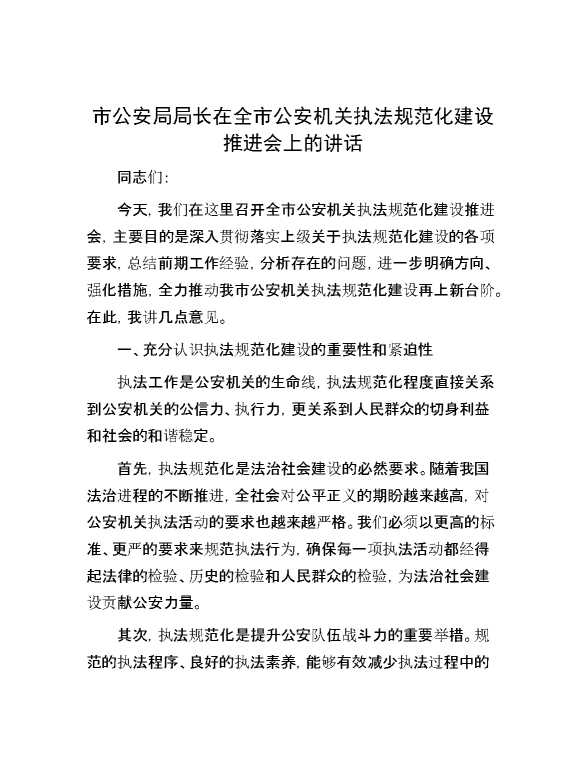 市公安局局长在全市公安机关执法规范化建设推进会上的讲话

同志们：

今天，我们在这里召开全市公安机关执法规范化建设推进会，主要目的是深入贯彻落实上级关于执法规范化建设的各项要求，总结前期工作经验，分析存在的问题，进一步明确方向、强化措施，全力推动我市公安机关执法规范化建设再上新台阶。在此，我讲几点意见。

一、充分认识执法规范化建设的重要性和紧迫性

执法工作是公安机关的生命线，执法规范化程度直接关系到公安机关的公信力、执行力，更关系到人民群众的切身利益和社会的和谐稳定。

首先，执法规范化是法治社会建设的必然要求。随着我国法治进程的不断推进，全社会对公平正义的期盼越来越高，对公安机关执法活动的要求也越来越严格。我们必须以更高的标准、更严的要求来规范执法行为，确保每一项执法活动都经得起法律的检验、历史的检验和人民群众的检验，为法治社会建设贡献公安力量。

其次，执法规范化是提升公安队伍战斗力的重要举措。规范的执法程序、良好的执法素养，能够有效减少执法过程中的